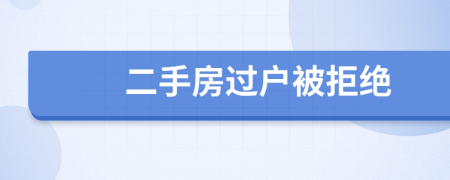 二手房过户被拒绝